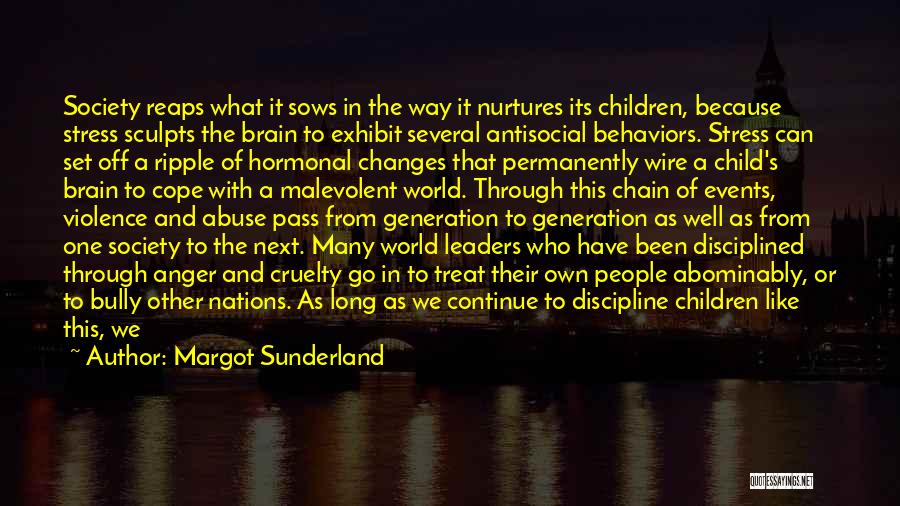 Society reaps what it sows in the way it nurtures its children, because stress sculpts the brain to exhibit several antisocial behaviors. Stress can set off a ripple of hormonal changes that permanently wire a child's brain to cope with a malevolent world. Through this chain of events, violence and abuse pass from generation to generation as well as from one society to the next. Many world leaders who have been disciplined through anger and cruelty go in to treat their own people abominably, or to bully other nations. As long as we continue to discipline children like this, we

~ Author: Margot Sunderland

QUOTESSAYINGS.NET